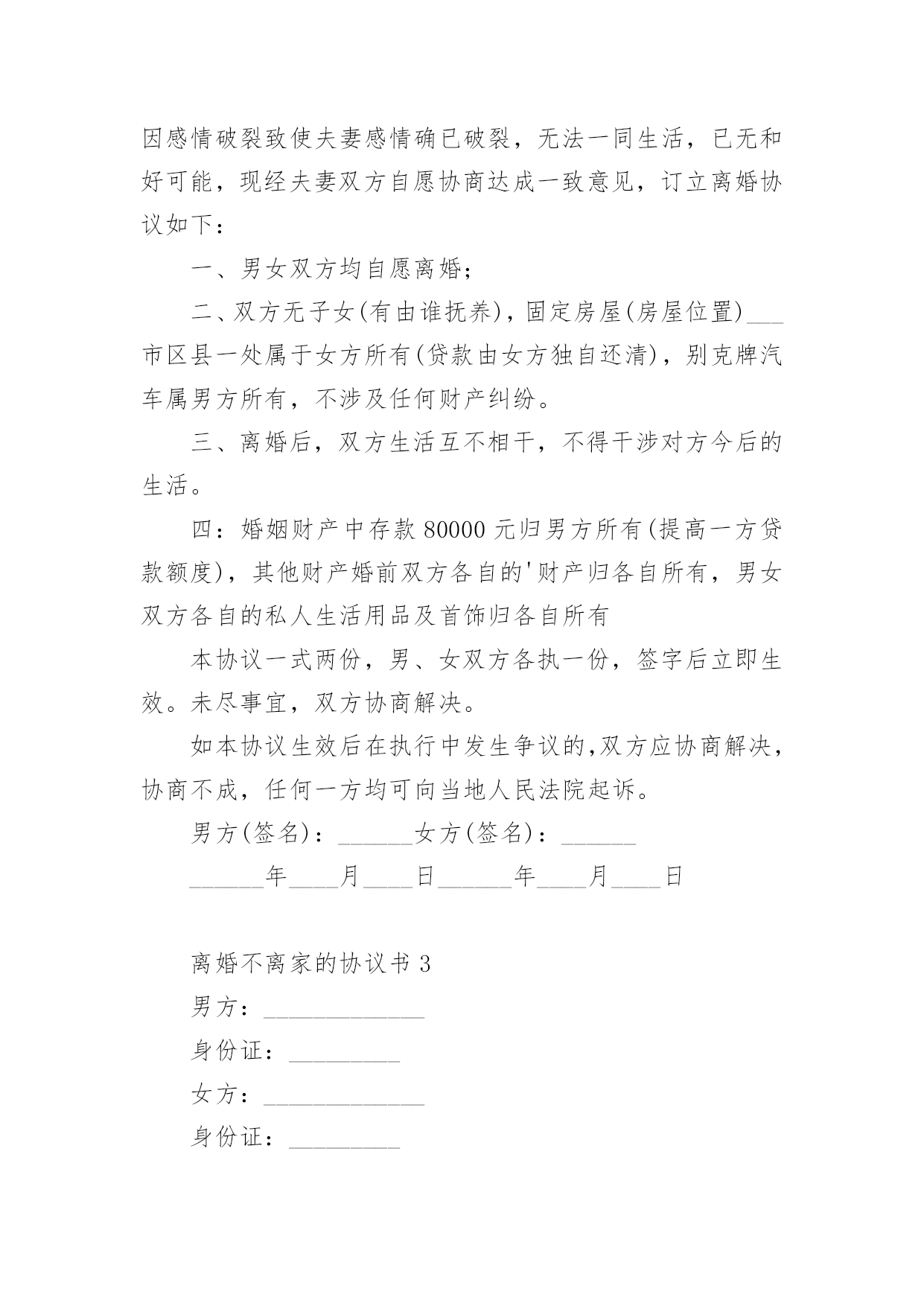 因感情破裂致使夫妻感情确已破裂，无法一同生活，已无和好可能，现经夫妻双方自愿协商达成一致意见，订立离婚协议如下：

一、男女双方均自愿离婚；

二、双方无子女(有由谁抚养)，固定房屋(房屋位置)___市区县一处属于女方所有(贷款由女方独自还清)，别克牌汽车属男方所有，不涉及任何财产纠纷。

三、离婚后，双方生活互不相干，不得干涉对方今后的生活。

四：婚姻财产中存款 80000 元归男方所有(提高一方贷款额度)，其他财产婚前双方各自的'财产归各自所有，男女双方各自的私人生活用品及首饰归各自所有

本协议一式两份，男、女双方各执一份，签字后立即生效。未尽事宜，双方协商解决。

如本协议生效后在执行中发生争议的,双方应协商解决，协商不成，任何一方均可向当地人民法院起诉。

男方(签名)：______女方(签名)：______

______年____月____日______年____月____日

离婚不离家的协议书 3

男方：_____________

身份证：_________

女方：_____________

身份证：_________